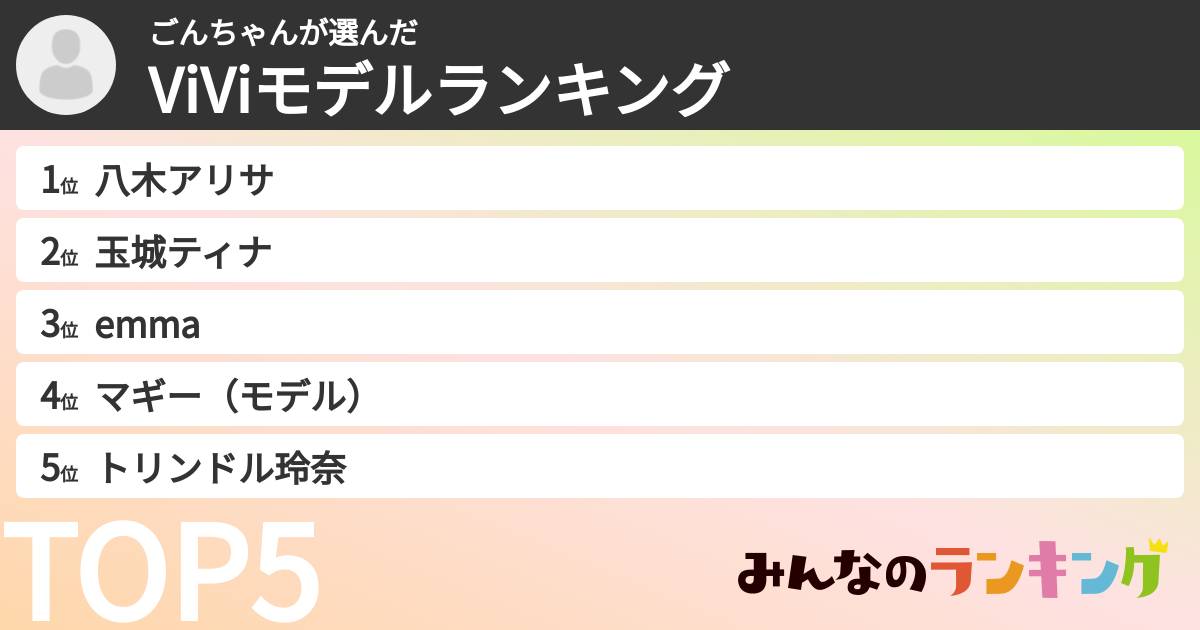 ごんちゃんが選んだ
ViViモデルランキング

1位 八木アリサ
2位 玉城ティナ
3位 emma
4位 マギー（モデル）
5位 トリンドル玲奈

TOP5

みんなのランキング